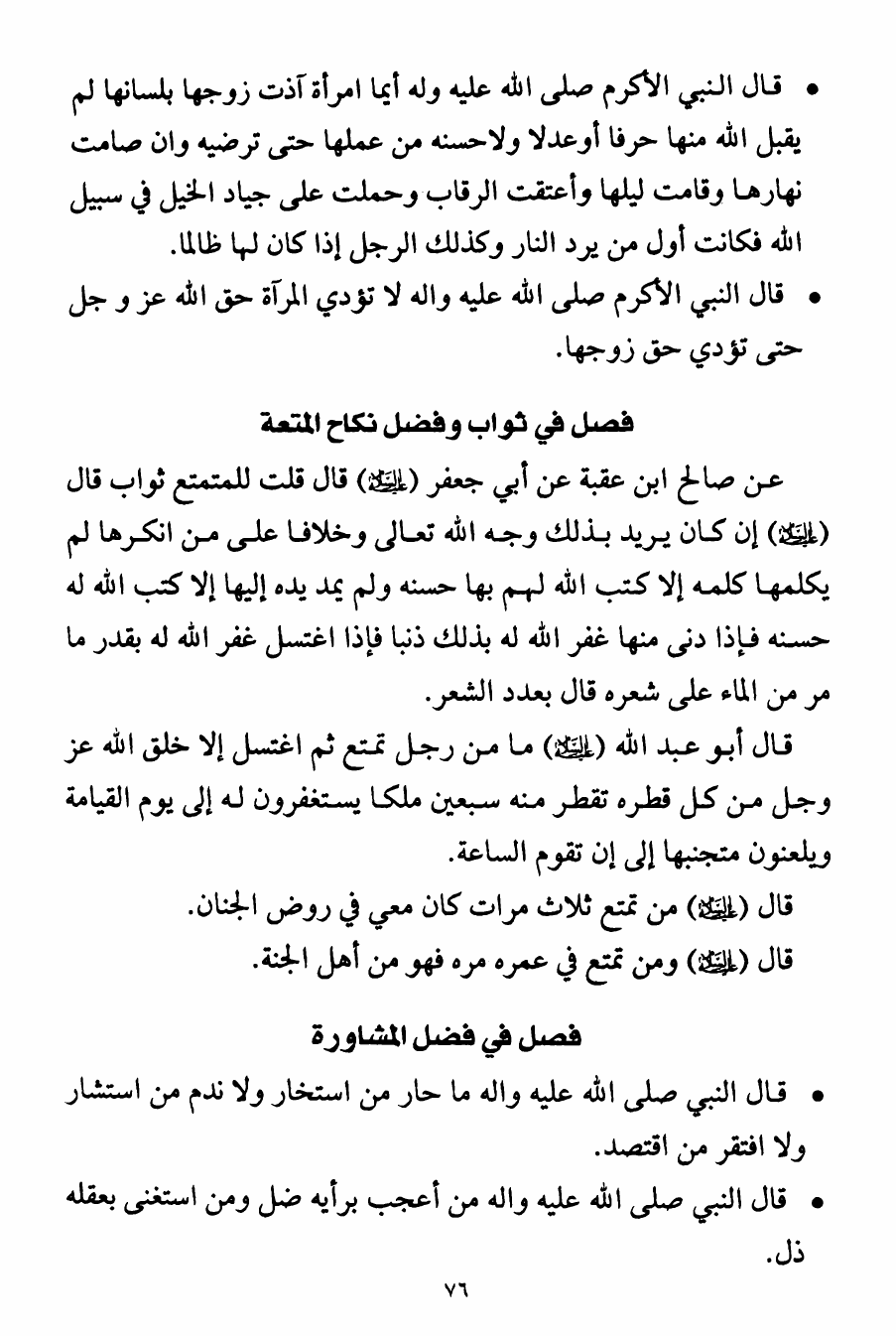 • قال النبي الأكرم صلى الله عليه وله أيما امرأة آذت زوجها بلسانها لم يقبل الله منها حرفا أوعدلا ولاحسنه من عملها حتى ترضيه وان صامت نهارها وقامت ليلها وأعتقت الرقاب وحملت على جياد الخيل في سبيل الله فكانت أول من يرد النار وكذلك الرجل إذا كان لها ظالما.

• قال النبي الأكرم صلى الله عليه واله لا تؤدي المرآة حق الله عز و جل حتى تؤدي حق زوجها.

فصل في ثواب وفضل نكاح المتعة

عن صالح ابن عقبة عن أبي جعفر (عليه السلام) قال قلت للمتمتع ثواب قال (عليه السلام) إن كان يريد بذلك وجه الله تعالى وخلافا على من انكرها لم يكلمها كلمه إلا كتب الله لهم بها حسنه ولم يمد يده إليها إلا كتب الله له حسنه فإذا دنى منها غفر الله له بذلك ذنبا فإذا اغتسل غفر الله له بقدر ما مر من الماء على شعره قال بعدد الشعر.

قال أبو عبد الله (عليه السلام) ما من رجل تمتع ثم اغتسل إلا خلق الله عز وجل من كل قطره تقطر منه سبعين ملكا يستغفرون له إلى يوم القيامة ويلعنون متجنبها إلى إن تقوم الساعة.

قال (عليه السلام) من تمتع ثلاث مرات كان معي في روض الجنان.

قال (عليه السلام) ومن تمتع في عمره مره فهو من أهل الجنة.

فصل في فضل المشاورة

• قال النبي صلى الله عليه واله ما حار من استخار ولا ندم من استشار ولا افتقر من اقتصد.

• قال النبي صلى الله عليه واله من أعجب برأيه ضل ومن استغنى بعقله ذل.

٧٦